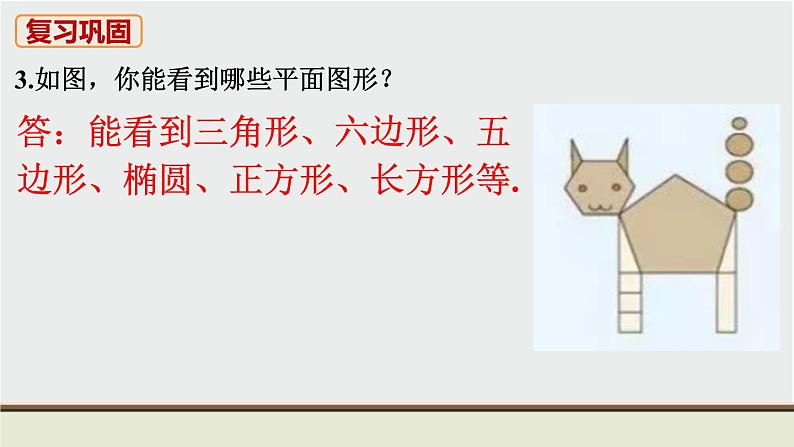 复习巩固

3.如图，你能看到哪些平面图形？

答：能看到三角形、六边形、五边形、椭圆、正方形、长方形等.